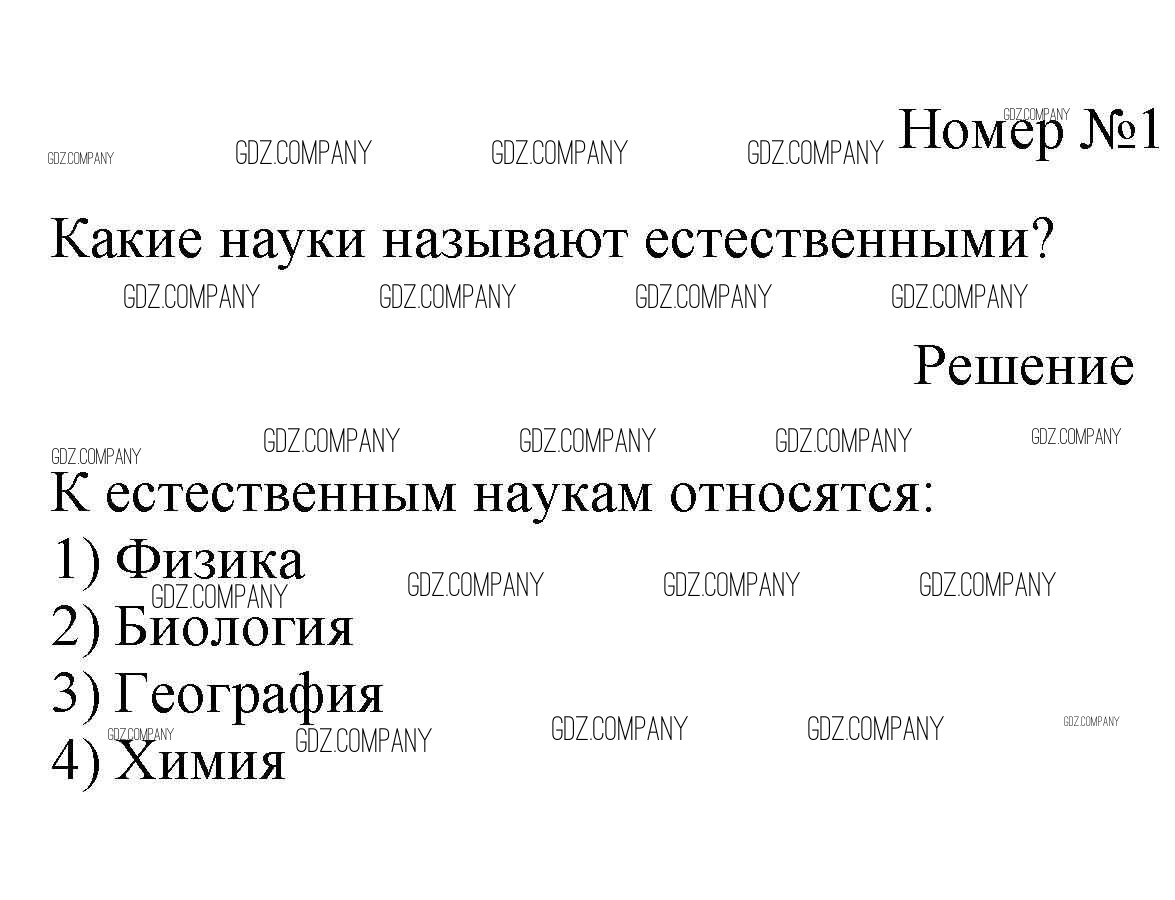 Номер №1

Какие науки называют естественными?

Решение

К естественным наукам относятся:
1) Физика
2) Биология
3) География
4) Химия

GDZ.COMPANY